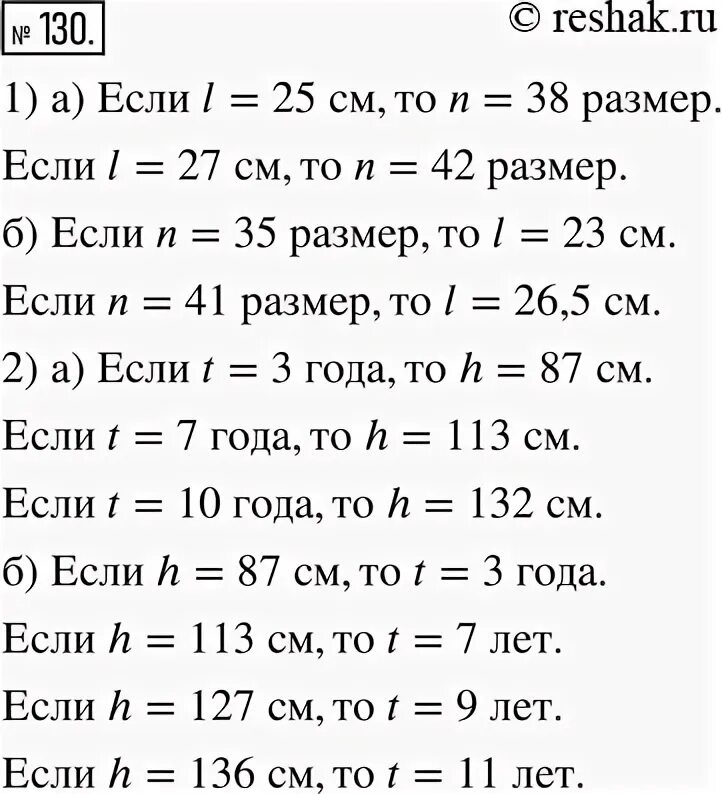 № 130.

© reshak.ru

1) а) Если $l = 25$ см, то $n = 38$ размер.

Если $l = 27$ см, то $n = 42$ размер.

б) Если $n = 35$ размер, то $l = 23$ см.

Если $n = 41$ размер, то $l = 26,5$ см.

2) а) Если $t = 3$ года, то $h = 87$ см.

Если $t = 7$ года, то $h = 113$ см.

Если $t = 10$ года, то $h = 132$ см.

б) Если $h = 87$ см, то $t = 3$ года.

Если $h = 113$ см, то $t = 7$ лет.

Если $h = 127$ см, то $t = 9$ лет.

Если $h = 136$ см, то $t = 11$ лет.